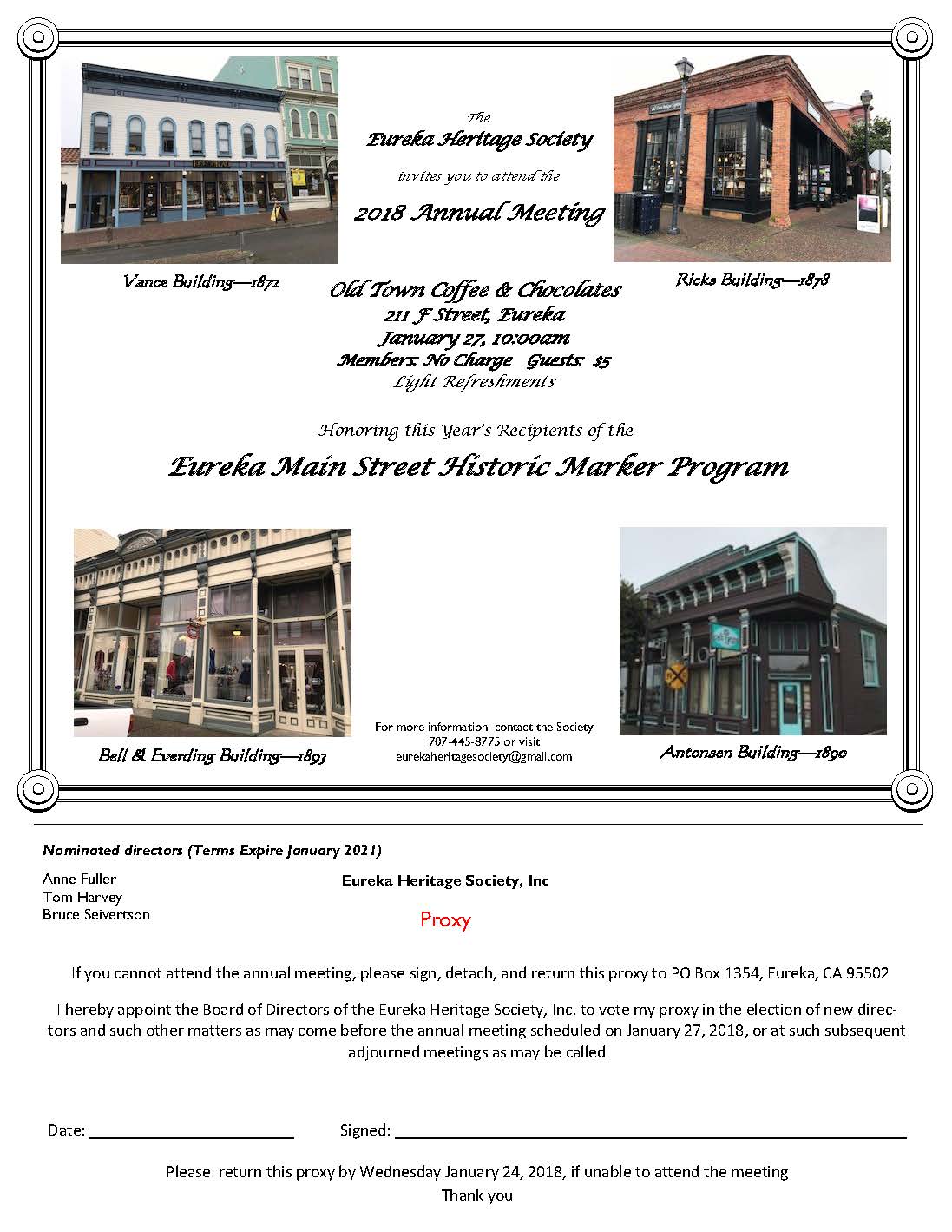 The
Eureka Heritage Society
invites you to attend the
2018 Annual Meeting

Vance Building—1872

Ricks Building—1878

Old Town Coffee & Chocolates
211 F Street, Eureka
January 27, 10:00am
Members: No Charge   Guests: $5
Light Refreshments

Honoring this Year's Recipients of the
Eureka Main Street Historic Marker Program

Bell & Everding Building—1893

For more information, contact the Society
707-445-8775 or visit
eurekaheritagesociety@gmail.com

Antonsen Building—1890

Nominated directors (Terms Expire January 2021)

Anne Fuller
Tom Harvey
Bruce Seivertson

Eureka Heritage Society, Inc

Proxy

If you cannot attend the annual meeting, please sign, detach, and return this proxy to PO Box 1354, Eureka, CA 95502

I hereby appoint the Board of Directors of the Eureka Heritage Society, Inc. to vote my proxy in the election of new directors and such other matters as may come before the annual meeting scheduled on January 27, 2018, or at such subsequent adjourned meetings as may be called

Date: ____   Signed: ____

Please return this proxy by Wednesday January 24, 2018, if unable to attend the meeting
Thank you